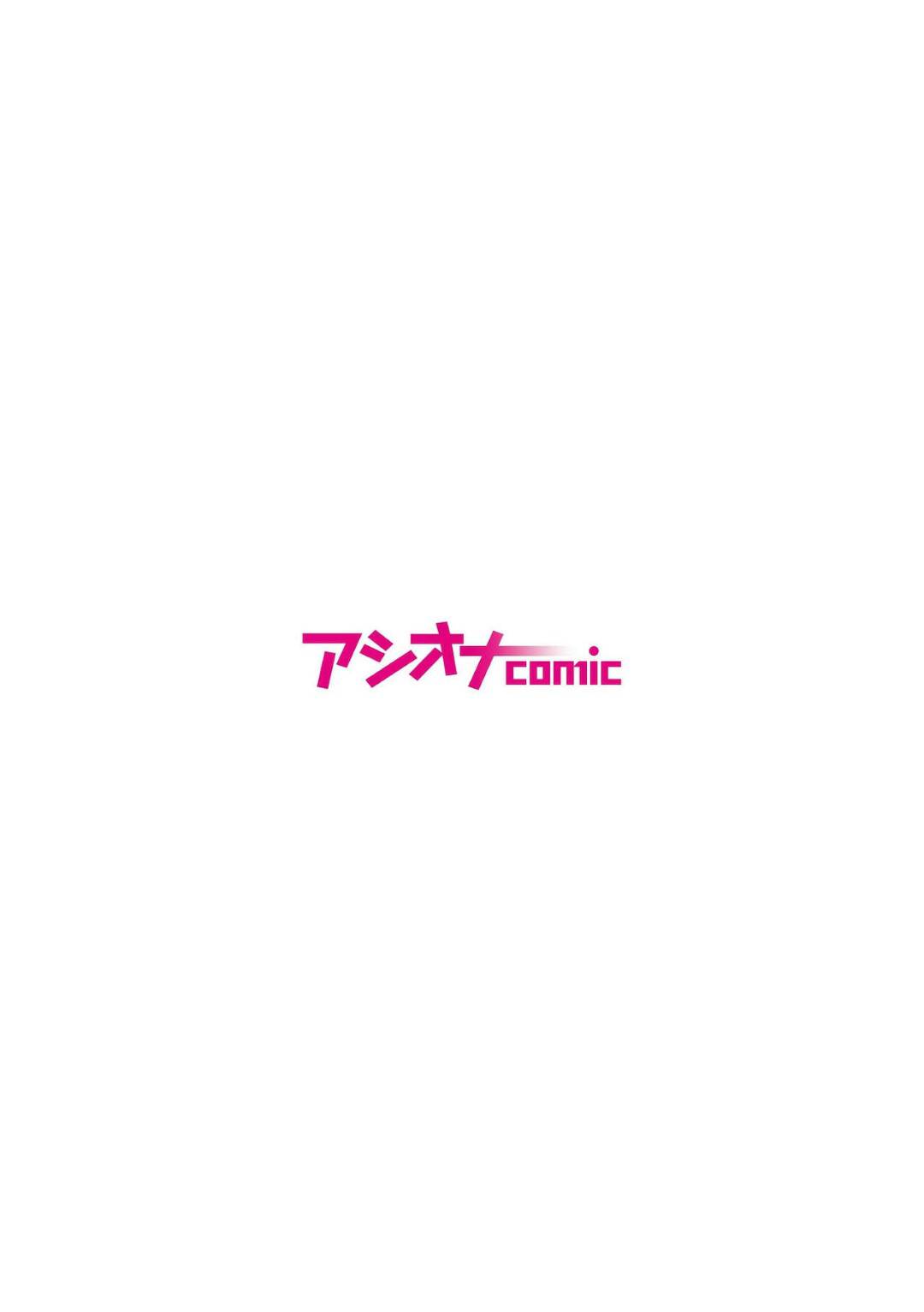 アシオナcomic